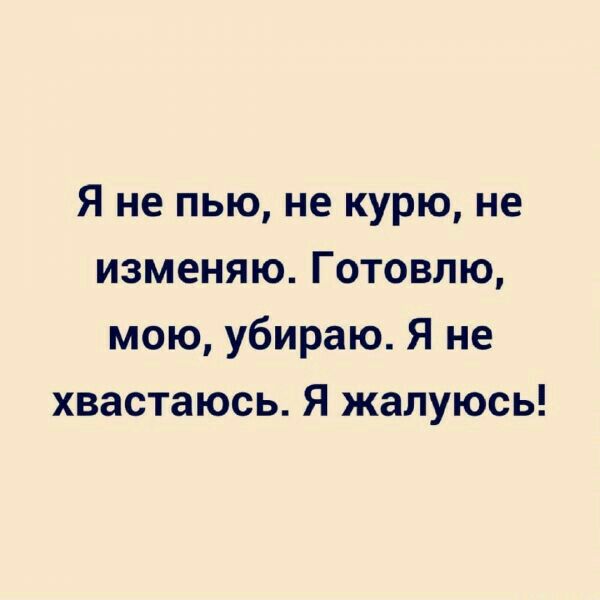 Я не пью, не курю, не изменяю. Готовлю, мою, убираю. Я не хвастаюсь. Я жалуюсь!